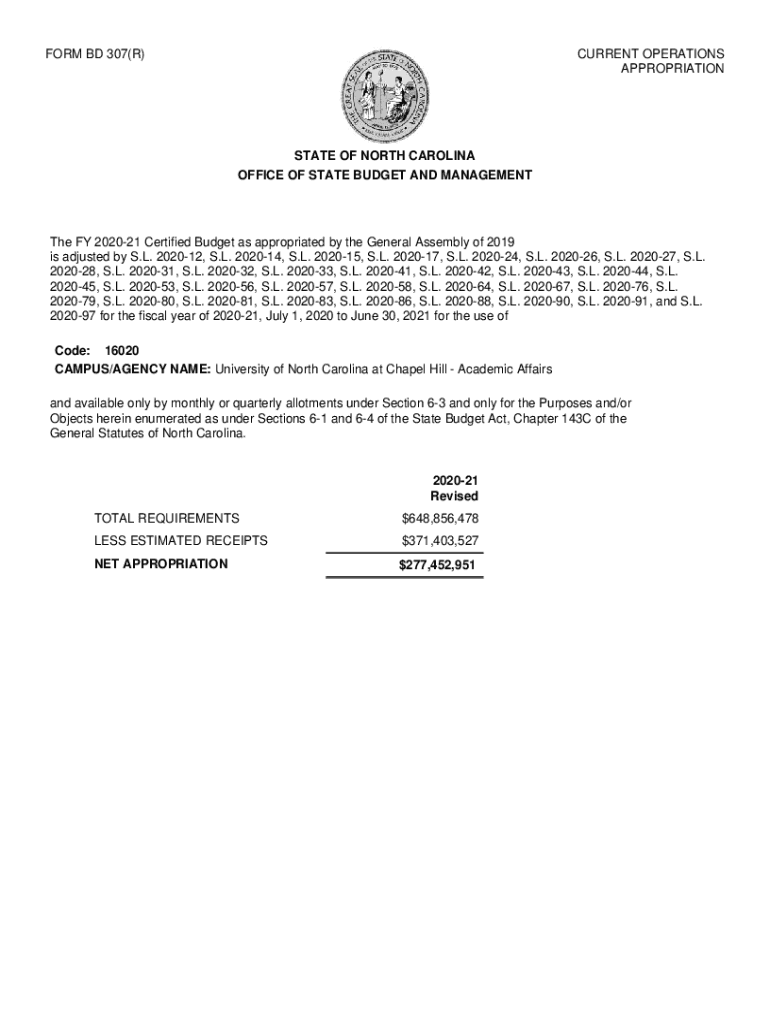 FORM BD 307(R)

CURRENT OPERATIONS APPROPRIATION

THE GREAT SEAL OF THE STATE OF NORTH CAROLINA

STATE OF NORTH CAROLINA
OFFICE OF STATE BUDGET AND MANAGEMENT

The FY 2020-21 Certified Budget as appropriated by the General Assembly of 2019 is adjusted by S.L. 2020-12, S.L. 2020-14, S.L. 2020-15, S.L. 2020-17, S.L. 2020-24, S.L. 2020-26, S.L. 2020-27, S.L. 2020-28, S.L. 2020-31, S.L. 2020-32, S.L. 2020-33, S.L. 2020-41, S.L. 2020-42, S.L. 2020-43, S.L. 2020-44, S.L. 2020-45, S.L. 2020-53, S.L. 2020-56, S.L. 2020-57, S.L. 2020-58, S.L. 2020-64, S.L. 2020-67, S.L. 2020-76, S.L. 2020-79, S.L. 2020-80, S.L. 2020-81, S.L. 2020-83, S.L. 2020-86, S.L. 2020-88, S.L. 2020-90, S.L. 2020-91, and S.L. 2020-97 for the fiscal year of 2020-21, July 1, 2020 to June 30, 2021 for the use of

Code: 16020
CAMPUS/AGENCY NAME: University of North Carolina at Chapel Hill - Academic Affairs

and available only by monthly or quarterly allotments under Section 6-3 and only for the Purposes and/or Objects herein enumerated as under Sections 6-1 and 6-4 of the State Budget Act, Chapter 143C of the General Statutes of North Carolina.

| | 2020-21 Revised |
|---|---|
| TOTAL REQUIREMENTS | $648,856,478 |
| LESS ESTIMATED RECEIPTS | $371,403,527 |
| NET APPROPRIATION | $277,452,951 |